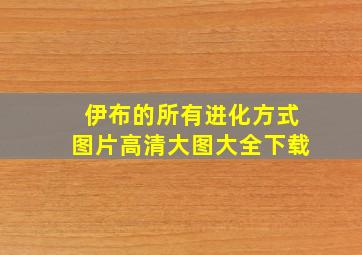 伊布的所有进化方式
图片高清大图大全下载